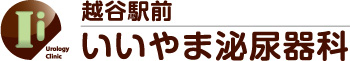 Ii
Urology
Clinic

越谷駅前
いいやま泌尿器科